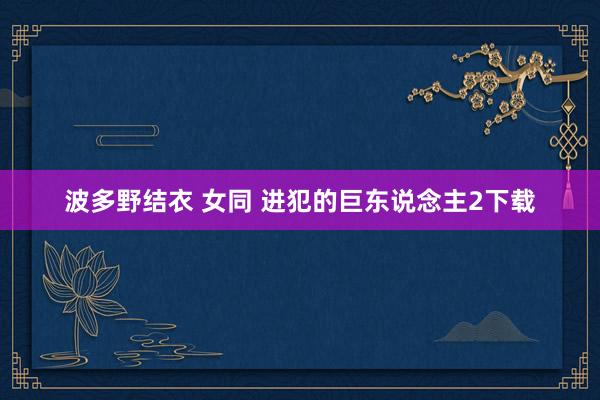 波多野结衣 女同 进犯的巨东说念主2下载